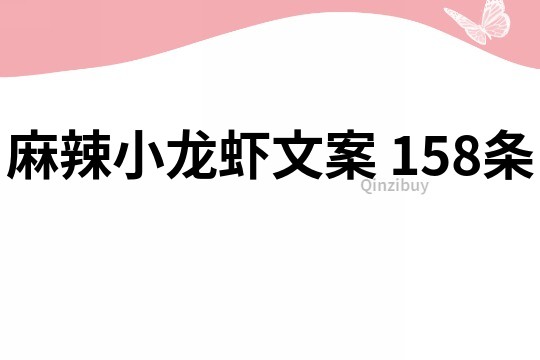 麻辣小龙虾文案 158条

Qinzibuy